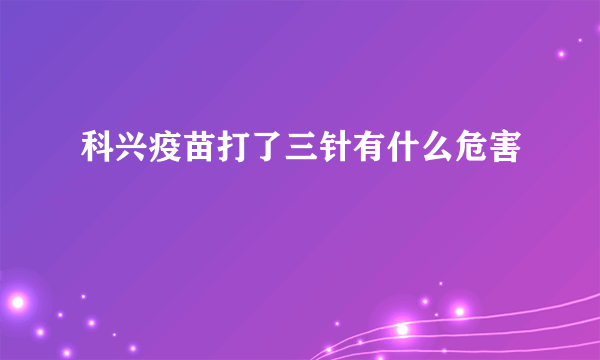 科兴疫苗打了三针有什么危害